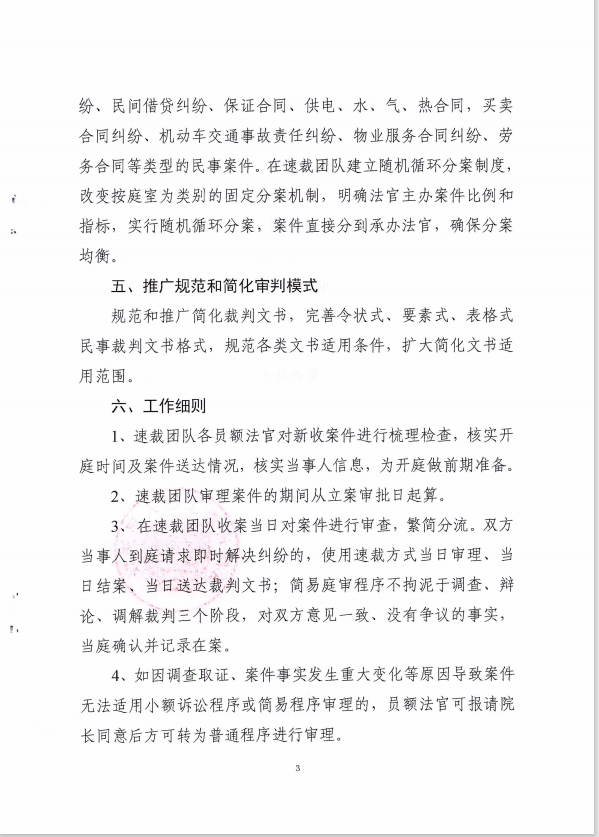 纷、民间借贷纠纷、保证合同、供电、水、气、热合同，买卖合同纠纷、机动车交通事故责任纠纷、物业服务合同纠纷、劳务合同等类型的民事案件。在速裁团队建立随机循环分案制度，改变按庭室为类别的固定分案机制，明确法官主办案件比例和指标，实行随机循环分案，案件直接分到承办法官，确保分案均衡。

五、推广规范和简化审判模式

规范和推广简化裁判文书，完善令状式、要素式、表格式民事裁判文书格式，规范各类文书适用条件，扩大简化文书适用范围。

六、工作细则

1、速裁团队各员额法官对新收案件进行梳理检查，核实开庭时间及案件送达情况，核实当事人信息，为开庭做前期准备。

2、速裁团队审理案件的期间从立案审批日起算。

3、在速裁团队收案当日对案件进行审查，繁简分流。双方当事人到庭请求即时解决纠纷的，使用速裁方式当日审理、当日结案、当日送达裁判文书；简易庭审程序不拘泥于调查、辩论、调解裁判三个阶段，对双方意见一致、没有争议的事实，当庭确认并记录在案。

4、如因调查取证、案件事实发生重大变化等原因导致案件无法适用小额诉讼程序或简易程序审理的，员额法官可报请院长同意后方可转为普通程序进行审理。

3